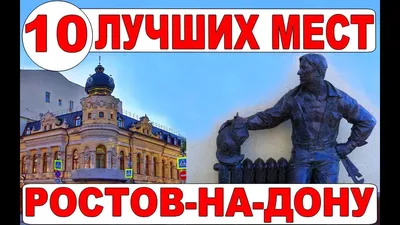 10 ЛУЧШИХ МЕСТ

РОСТОВ-НА-ДОНУ